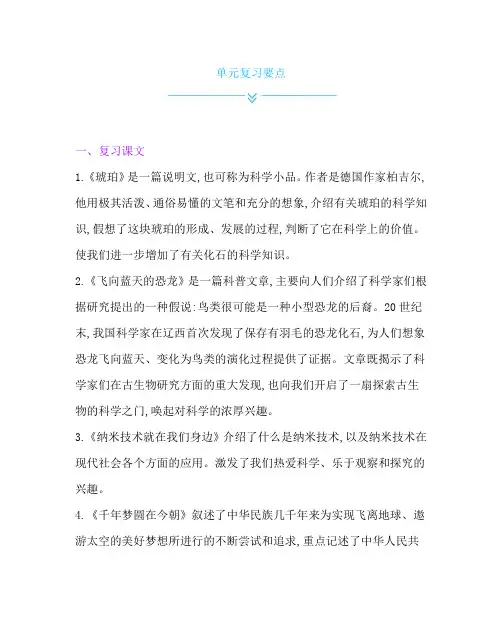 单元复习要点

一、复习课文

1.《琥珀》是一篇说明文,也可称为科学小品。作者是德国作家柏吉尔,他用极其活泼、通俗易懂的文笔和充分的想象,介绍有关琥珀的科学知识,假想了这块琥珀的形成、发展的过程,判断了它在科学上的价值。使我们进一步增加了有关化石的科学知识。

2.《飞向蓝天的恐龙》是一篇科普文章,主要向人们介绍了科学家们根据研究提出的一种假说:鸟类很可能是一种小型恐龙的后裔。20世纪末,我国科学家在辽西首次发现了保存有羽毛的恐龙化石,为人们想象恐龙飞向蓝天、变化为鸟类的演化过程提供了证据。文章既揭示了科学家们在古生物研究方面的重大发现,也向我们开启了一扇探索古生物的科学之门,唤起对科学的浓厚兴趣。

3.《纳米技术就在我们身边》介绍了什么是纳米技术,以及纳米技术在现代社会各个方面的应用。激发了我们热爱科学、乐于观察和探究的兴趣。

4.《千年梦圆在今朝》叙述了中华民族几千年来为实现飞离地球、遨游太空的美好梦想所进行的不断尝试和追求,重点记述了中华人民共